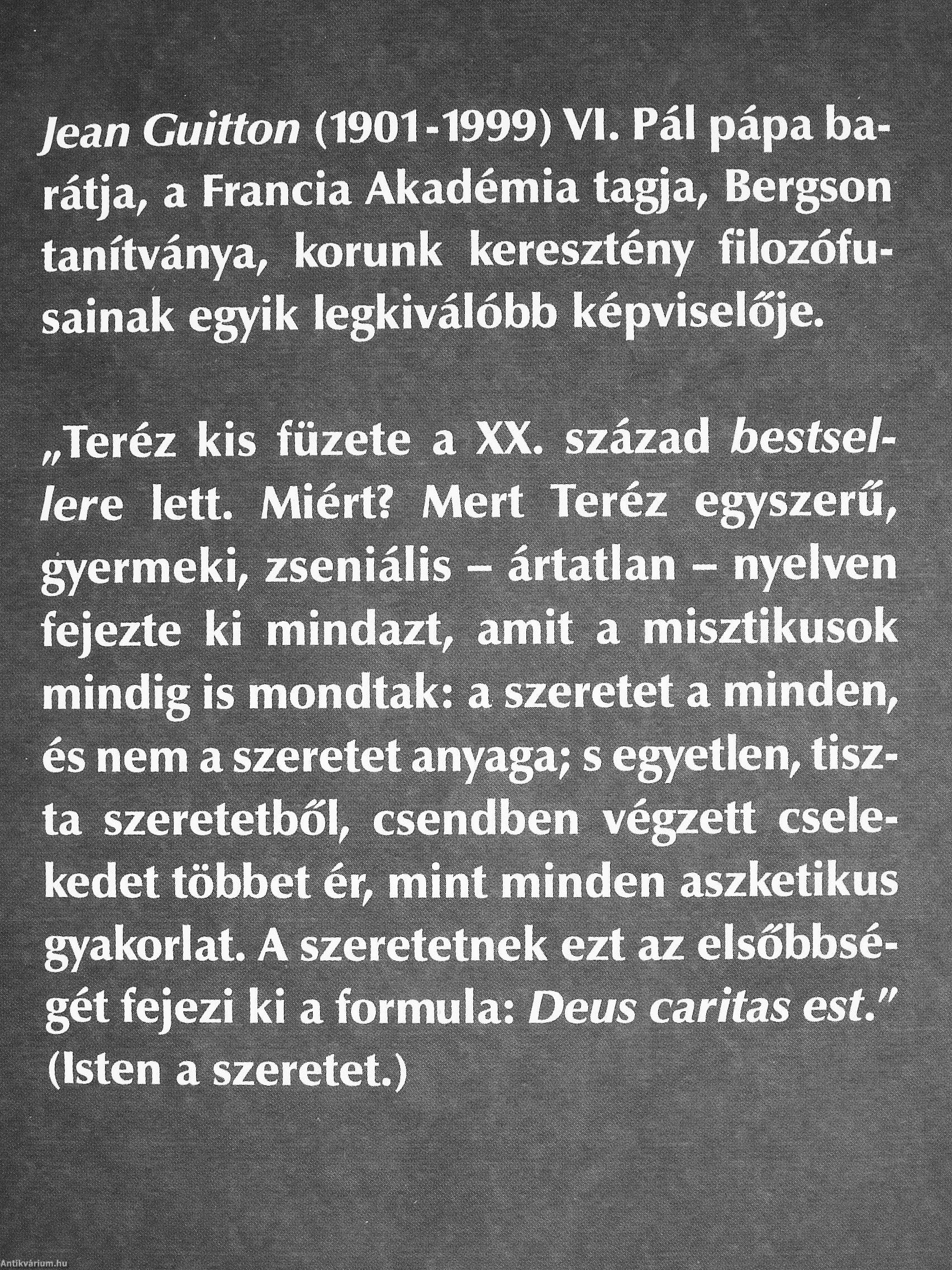 Jean Guitton (1901-1999) VI. Pál pápa barátja, a Francia Akadémia tagja, Bergson tanítványa, korunk keresztény filozófusainak egyik legkiválóbb képviselője.

„Teréz kis füzete a XX. század bestsellere lett. Miért? Mert Teréz egyszerű, gyermeki, zseniális – ártatlan – nyelven fejezte ki mindazt, amit a misztikusok mindig is mondtak: a szeretet a minden, és nem a szeretet anyaga; s egyetlen, tiszta szeretetből, csendben végzett cselekedet többet ér, mint minden aszketikus gyakorlat. A szeretetnek ezt az elsőbbségét fejezi ki a formula: Deus caritas est."
(Isten a szeretet.)

Antikvárium.hu